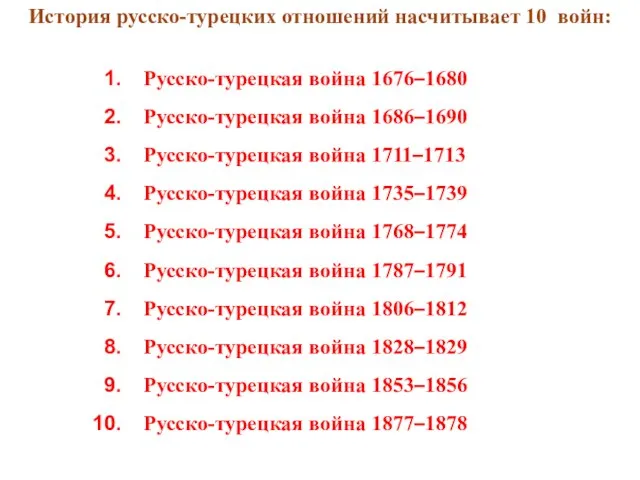 История русско-турецких отношений насчитывает 10 войн:

1. Русско-турецкая война 1676–1680
2. Русско-турецкая война 1686–1690
3. Русско-турецкая война 1711–1713
4. Русско-турецкая война 1735–1739
5. Русско-турецкая война 1768–1774
6. Русско-турецкая война 1787–1791
7. Русско-турецкая война 1806–1812
8. Русско-турецкая война 1828–1829
9. Русско-турецкая война 1853–1856
10. Русско-турецкая война 1877–1878